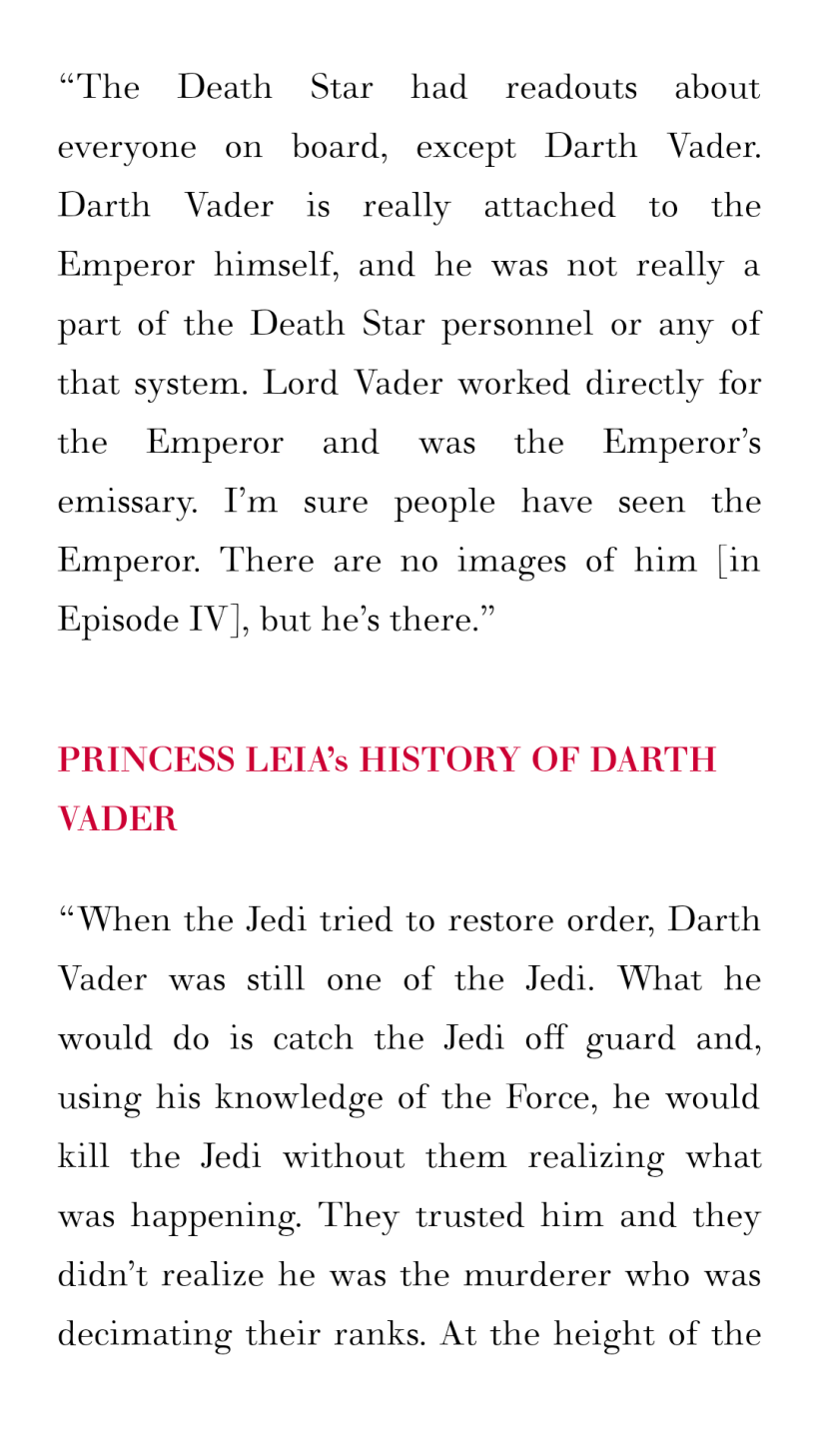 "The Death Star had readouts about everyone on board, except Darth Vader. Darth Vader is really attached to the Emperor himself, and he was not really a part of the Death Star personnel or any of that system. Lord Vader worked directly for the Emperor and was the Emperor's emissary. I'm sure people have seen the Emperor. There are no images of him [in Episode IV], but he's there."

PRINCESS LEIA's HISTORY OF DARTH VADER

"When the Jedi tried to restore order, Darth Vader was still one of the Jedi. What he would do is catch the Jedi off guard and, using his knowledge of the Force, he would kill the Jedi without them realizing what was happening. They trusted him and they didn't realize he was the murderer who was decimating their ranks. At the height of the